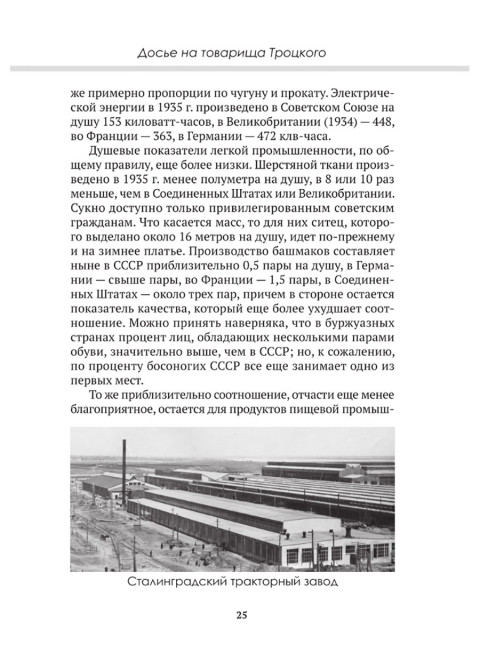 Досье на товарища Троцкого

же примерно пропорции по чугуну и прокату. Электрической энергии в 1935 г. произведено в Советском Союзе на душу 153 киловатт-часов, в Великобритании (1934) — 448, во Франции — 363, в Германии — 472 клв-часа.

Душевые показатели легкой промышленности, по общему правилу, еще более низки. Шерстяной ткани произведено в 1935 г. менее полуметра на душу, в 8 или 10 раз меньше, чем в Соединенных Штатах или Великобритании. Сукно доступно только привилегированным советским гражданам. Что касается масс, то для них ситец, которого выделано около 16 метров на душу, идет по-прежнему и на зимнее платье. Производство башмаков составляет ныне в СССР приблизительно 0,5 пары на душу, в Германии — свыше пары, во Франции — 1,5 пары, в Соединенных Штатах — около трех пар, причем в стороне остается показатель качества, который еще более ухудшает соотношение. Можно принять наверняка, что в буржуазных странах процент лиц, обладающих несколькими парами обуви, значительно выше, чем в СССР; но, к сожалению, по проценту босоногих СССР все еще занимает одно из первых мест.

То же приблизительно соотношение, отчасти еще менее благоприятное, остается для продуктов пищевой промыш-

Сталинградский тракторный завод

25